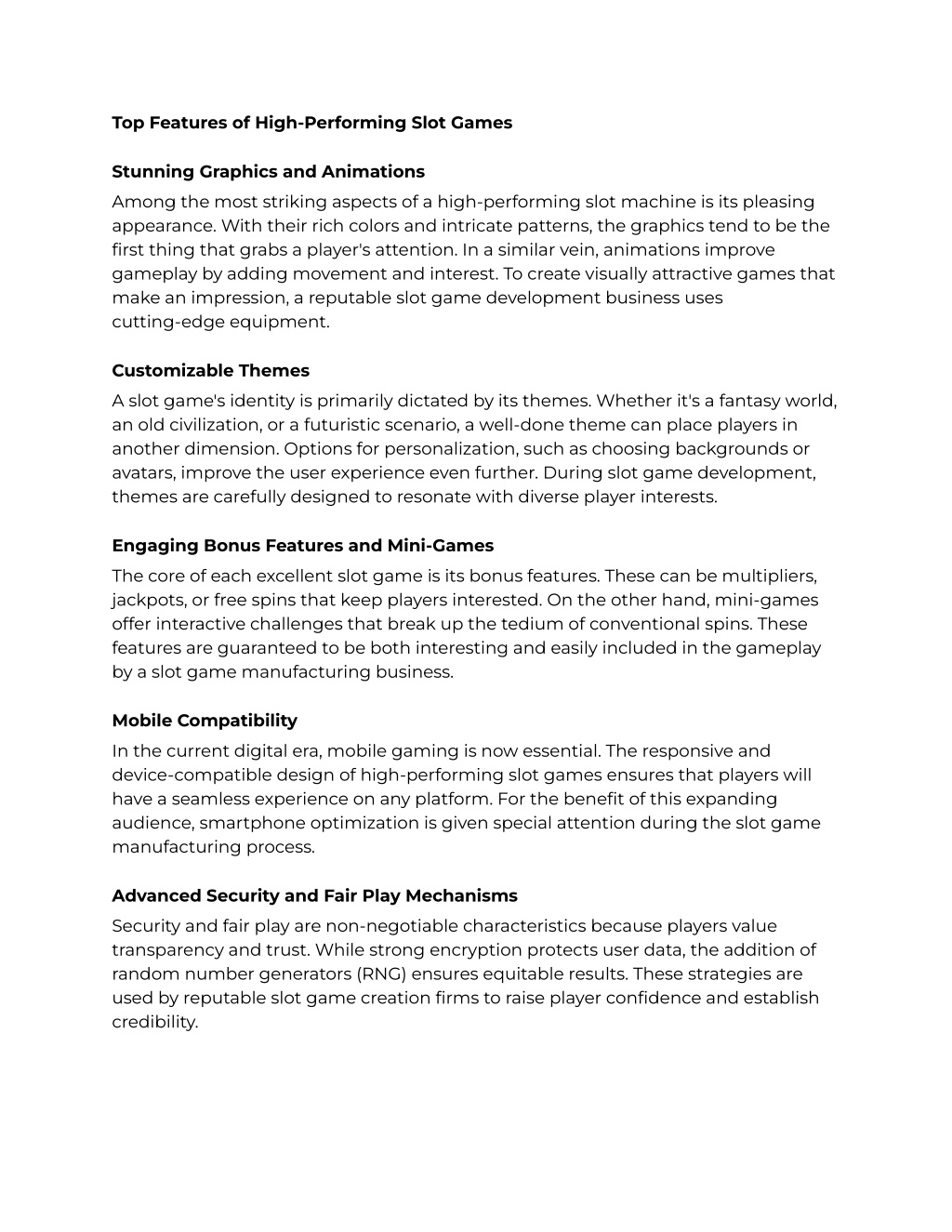 Top Features of High-Performing Slot Games

Stunning Graphics and Animations

Among the most striking aspects of a high-performing slot machine is its pleasing appearance. With their rich colors and intricate patterns, the graphics tend to be the first thing that grabs a player's attention. In a similar vein, animations improve gameplay by adding movement and interest. To create visually attractive games that make an impression, a reputable slot game development business uses cutting-edge equipment.

Customizable Themes

A slot game's identity is primarily dictated by its themes. Whether it's a fantasy world, an old civilization, or a futuristic scenario, a well-done theme can place players in another dimension. Options for personalization, such as choosing backgrounds or avatars, improve the user experience even further. During slot game development, themes are carefully designed to resonate with diverse player interests.

Engaging Bonus Features and Mini-Games

The core of each excellent slot game is its bonus features. These can be multipliers, jackpots, or free spins that keep players interested. On the other hand, mini-games offer interactive challenges that break up the tedium of conventional spins. These features are guaranteed to be both interesting and easily included in the gameplay by a slot game manufacturing business.

Mobile Compatibility

In the current digital era, mobile gaming is now essential. The responsive and device-compatible design of high-performing slot games ensures that players will have a seamless experience on any platform. For the benefit of this expanding audience, smartphone optimization is given special attention during the slot game manufacturing process.

Advanced Security and Fair Play Mechanisms

Security and fair play are non-negotiable characteristics because players value transparency and trust. While strong encryption protects user data, the addition of random number generators (RNG) ensures equitable results. These strategies are used by reputable slot game creation firms to raise player confidence and establish credibility.